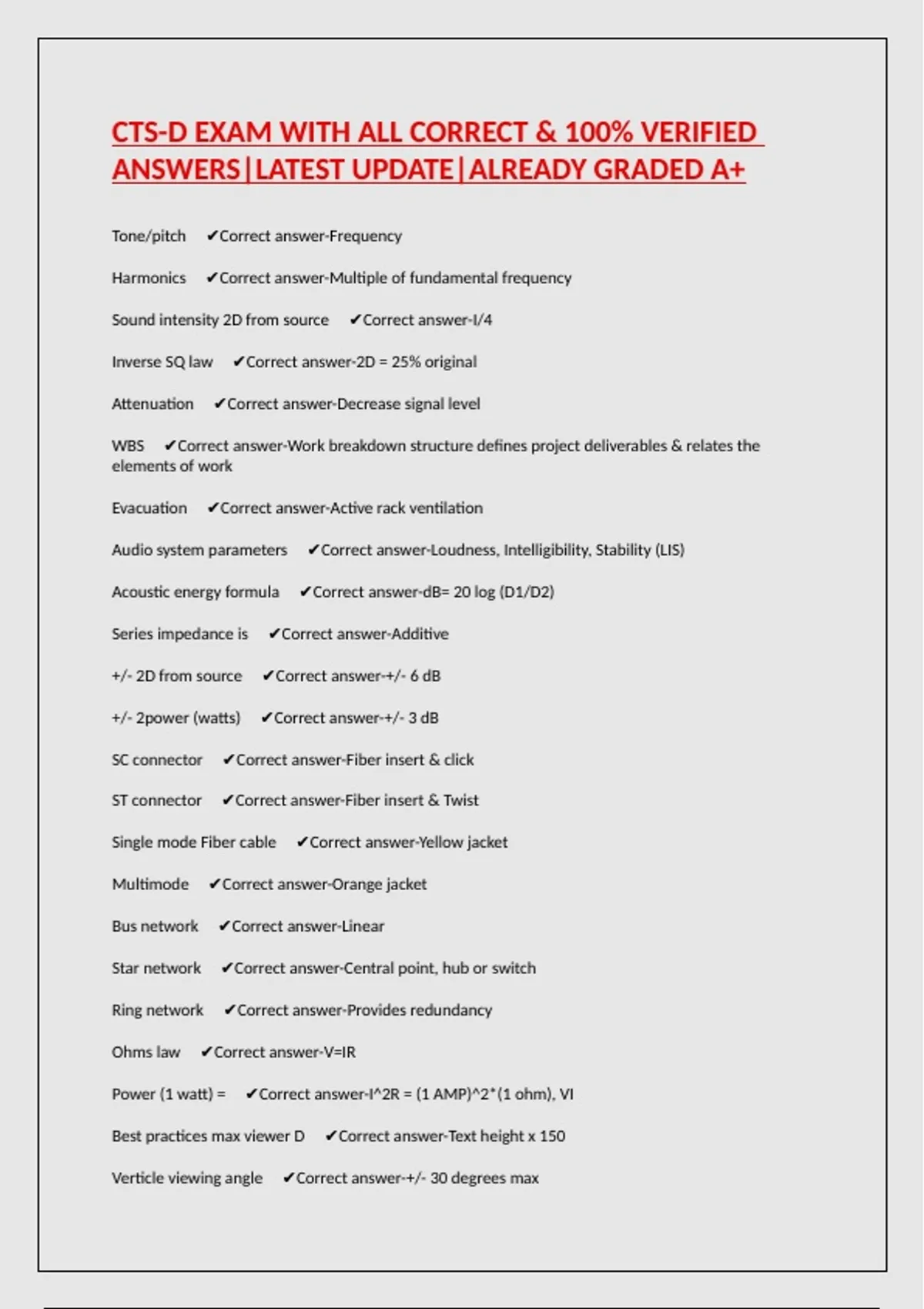 CTS-D EXAM WITH ALL CORRECT & 100% VERIFIED ANSWERS|LATEST UPDATE|ALREADY GRADED A+

Tone/pitch ✔Correct answer-Frequency

Harmonics ✔Correct answer-Multiple of fundamental frequency

Sound intensity 2D from source ✔Correct answer-I/4

Inverse SQ law ✔Correct answer-2D = 25% original

Attenuation ✔Correct answer-Decrease signal level

WBS ✔Correct answer-Work breakdown structure defines project deliverables & relates the elements of work

Evacuation ✔Correct answer-Active rack ventilation

Audio system parameters ✔Correct answer-Loudness, Intelligibility, Stability (LIS)

Acoustic energy formula ✔Correct answer-dB= 20 log (D1/D2)

Series impedance is ✔Correct answer-Additive

+/- 2D from source ✔Correct answer-+/- 6 dB

+/- 2power (watts) ✔Correct answer-+/- 3 dB

SC connector ✔Correct answer-Fiber insert & click

ST connector ✔Correct answer-Fiber insert & Twist

Single mode Fiber cable ✔Correct answer-Yellow jacket

Multimode ✔Correct answer-Orange jacket

Bus network ✔Correct answer-Linear

Star network ✔Correct answer-Central point, hub or switch

Ring network ✔Correct answer-Provides redundancy

Ohms law ✔Correct answer-V=IR

Power (1 watt) = ✔Correct answer-I^2R = (1 AMP)^2*(1 ohm), VI

Best practices max viewer D ✔Correct answer-Text height x 150

Verticle viewing angle ✔Correct answer-+/- 30 degrees max